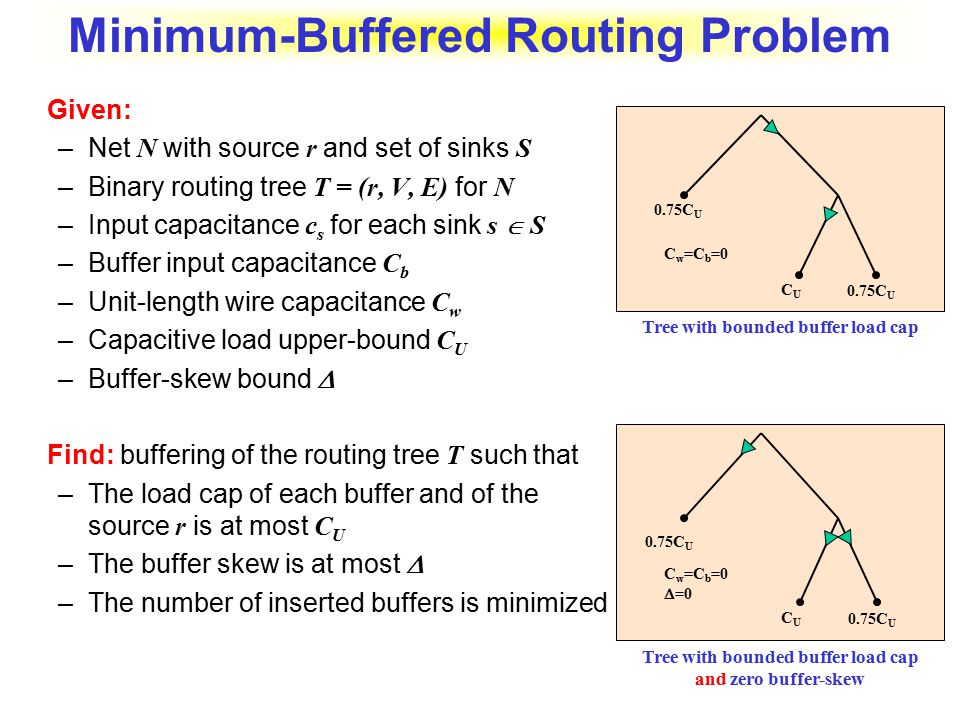 Minimum-Buffered Routing Problem

Given:
– Net $N$ with source $r$ and set of sinks $S$
– Binary routing tree $T = (r, V, E)$ for $N$
– Input capacitance $c_s$ for each sink $s \in S$
– Buffer input capacitance $C_b$
– Unit-length wire capacitance $C_w$
– Capacitive load upper-bound $C_U$
– Buffer-skew bound $\Delta$

Find: buffering of the routing tree $T$ such that
– The load cap of each buffer and of the source $r$ is at most $C_U$
– The buffer skew is at most $\Delta$
– The number of inserted buffers is minimized

$0.75C_U$
$C_w=C_b=0$
$C_U$
$0.75C_U$
Tree with bounded buffer load cap

$0.75C_U$
$C_w=C_b=0$
$\Delta=0$
$C_U$
$0.75C_U$
Tree with bounded buffer load cap and zero buffer-skew